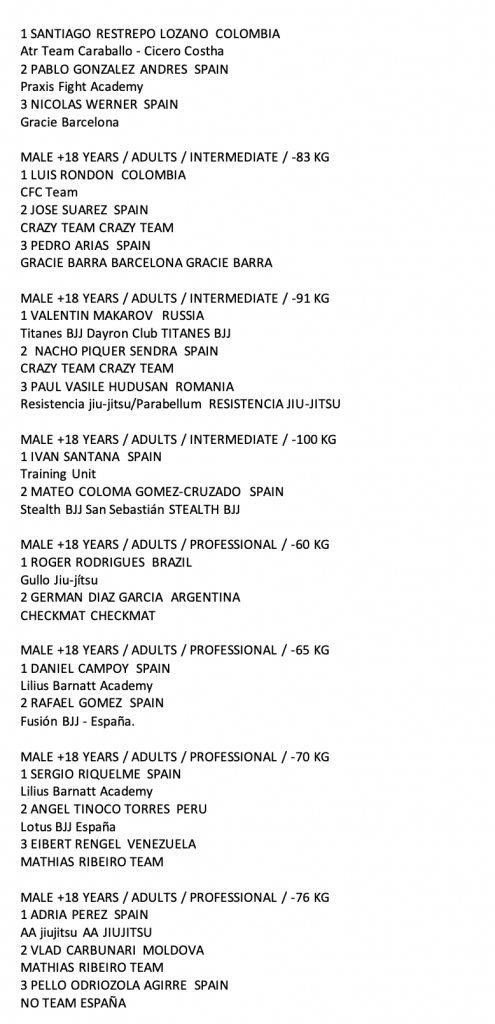 1 SANTIAGO RESTREPO LOZANO COLOMBIA
Atr Team Caraballo - Cicero Costha
2 PABLO GONZALEZ ANDRES SPAIN
Praxis Fight Academy
3 NICOLAS WERNER SPAIN
Gracie Barcelona

MALE +18 YEARS / ADULTS / INTERMEDIATE / -83 KG
1 LUIS RONDON COLOMBIA
CFC Team
2 JOSE SUAREZ SPAIN
CRAZY TEAM CRAZY TEAM
3 PEDRO ARIAS SPAIN
GRACIE BARRA BARCELONA GRACIE BARRA

MALE +18 YEARS / ADULTS / INTERMEDIATE / -91 KG
1 VALENTIN MAKAROV RUSSIA
Titanes BJJ Dayron Club TITANES BJJ
2 NACHO PIQUER SENDRA SPAIN
CRAZY TEAM CRAZY TEAM
3 PAUL VASILE HUDUSAN ROMANIA
Resistencia jiu-jitsu/Parabellum RESISTENCIA JIU-JITSU

MALE +18 YEARS / ADULTS / INTERMEDIATE / -100 KG
1 IVAN SANTANA SPAIN
Training Unit
2 MATEO COLOMA GOMEZ-CRUZADO SPAIN
Stealth BJJ San Sebastián STEALTH BJJ

MALE +18 YEARS / ADULTS / PROFESSIONAL / -60 KG
1 ROGER RODRIGUES BRAZIL
Gullo Jiu-jítsu
2 GERMAN DIAZ GARCIA ARGENTINA
CHECKMAT CHECKMAT

MALE +18 YEARS / ADULTS / PROFESSIONAL / -65 KG
1 DANIEL CAMPOY SPAIN
Lilius Barnatt Academy
2 RAFAEL GOMEZ SPAIN
Fusión BJJ - España.

MALE +18 YEARS / ADULTS / PROFESSIONAL / -70 KG
1 SERGIO RIQUELME SPAIN
Lilius Barnatt Academy
2 ANGEL TINOCO TORRES PERU
Lotus BJJ España
3 EIBERT RENGEL VENEZUELA
MATHIAS RIBEIRO TEAM

MALE +18 YEARS / ADULTS / PROFESSIONAL / -76 KG
1 ADRIA PEREZ SPAIN
AA jiujitsu AA JIUJITSU
2 VLAD CARBUNARI MOLDOVA
MATHIAS RIBEIRO TEAM
3 PELLO ODRIOZOLA AGIRRE SPAIN
NO TEAM ESPAÑA